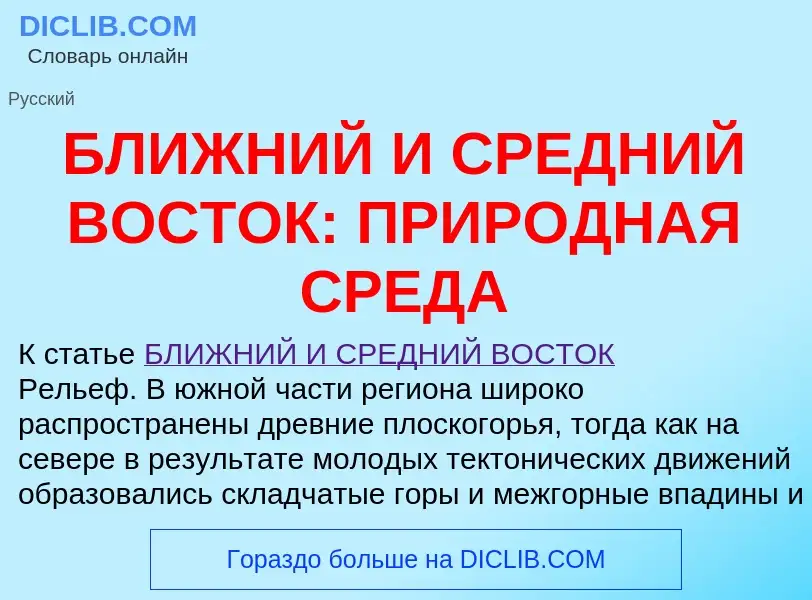 DICLIB.COM
Словарь онлайн

Русский

БЛИЖНИЙ И СРЕДНИЙ ВОСТОК: ПРИРОДНАЯ СРЕДА

К статье БЛИЖНИЙ И СРЕДНИЙ ВОСТОК
Рельеф. В южной части региона широко распространены древние плоскогорья, тогда как на севере в результате молодых тектонических движений образовались складчатые горы и межгорные впадины и

Гораздо больше на DICLIB.COM